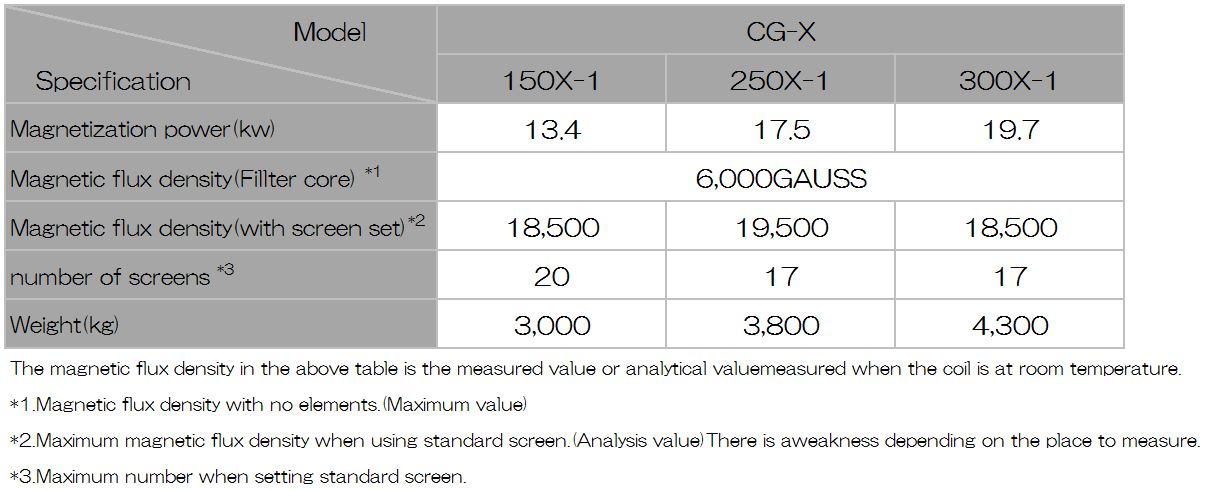 | Model / Specification | CG-X | | |
|---|---|---|---|
| | 150X-1 | 250X-1 | 300X-1 |
| Magnetization power(kw) | 13.4 | 17.5 | 19.7 |
| Magnetic flux density(Fillter core) *1 | 6,000GAUSS | | |
| Magnetic flux density(with screen set)*2 | 18,500 | 19,500 | 18,500 |
| number of screens *3 | 20 | 17 | 17 |
| Weight(kg) | 3,000 | 3,800 | 4,300 |

The magnetic flux density in the above table is the measured value or analytical valuemeasured when the coil is at room temperature.

*1.Magnetic flux density with no elements.(Maximum value)

*2.Maximum magnetic flux density when using standard screen.(Analysis value)There is aweakness depending on the place to measure.

*3.Maximum number when setting standard screen.